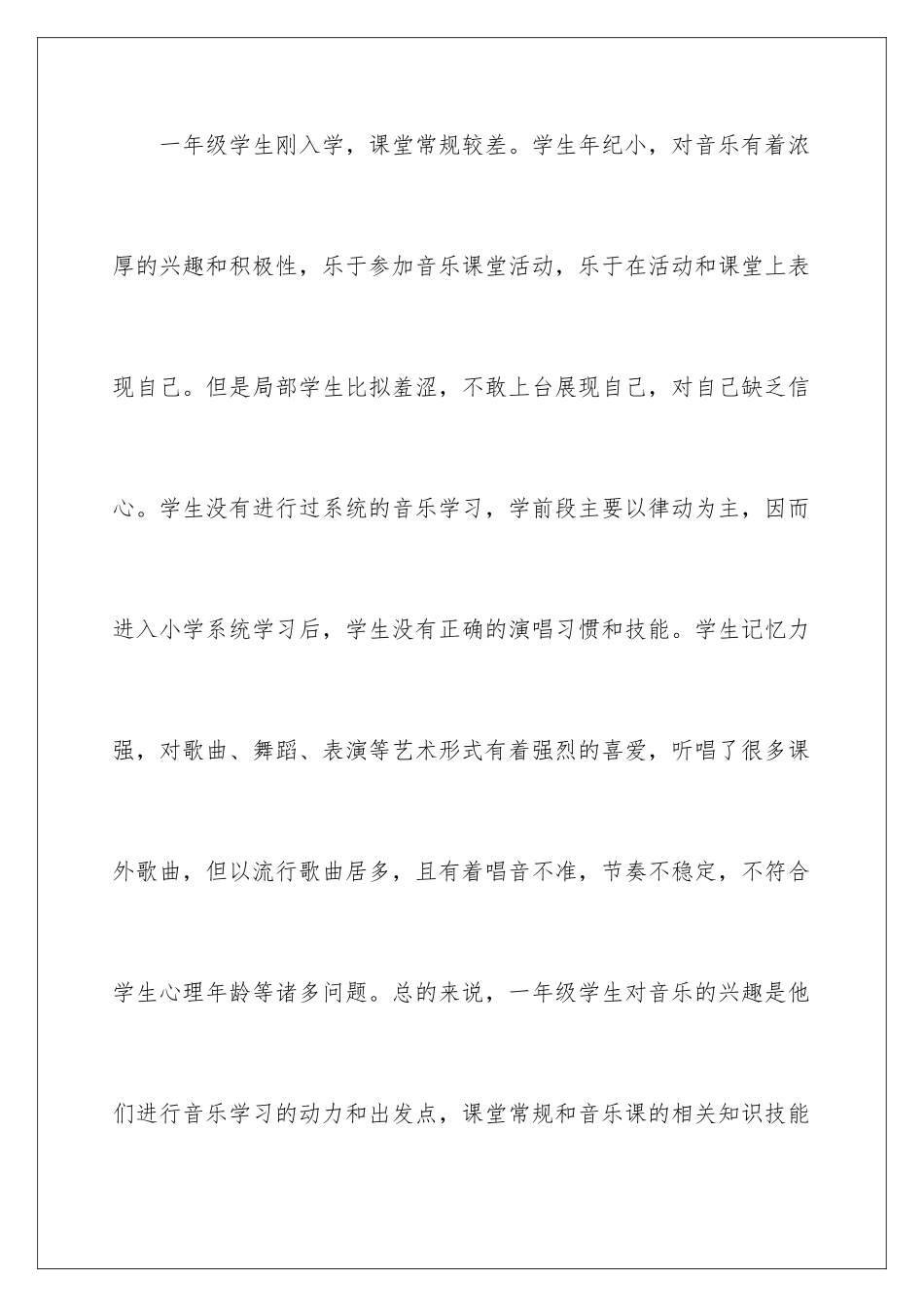 一年级学生刚入学，课堂常规较差。学生年纪小，对音乐有着浓厚的兴趣和积极性，乐于参加音乐课堂活动，乐于在活动和课堂上表现自己。但是局部学生比拟羞涩，不敢上台展现自己，对自己缺乏信心。学生没有进行过系统的音乐学习，学前段主要以律动为主，因而进入小学系统学习后，学生没有正确的演唱习惯和技能。学生记忆力强，对歌曲、舞蹈、表演等艺术形式有着强烈的喜爱，听唱了很多课外歌曲，但以流行歌曲居多，且有着唱音不准，节奏不稳定，不符合学生心理年龄等诸多问题。总的来说，一年级学生对音乐的兴趣是他们进行音乐学习的动力和出发点，课堂常规和音乐课的相关知识技能